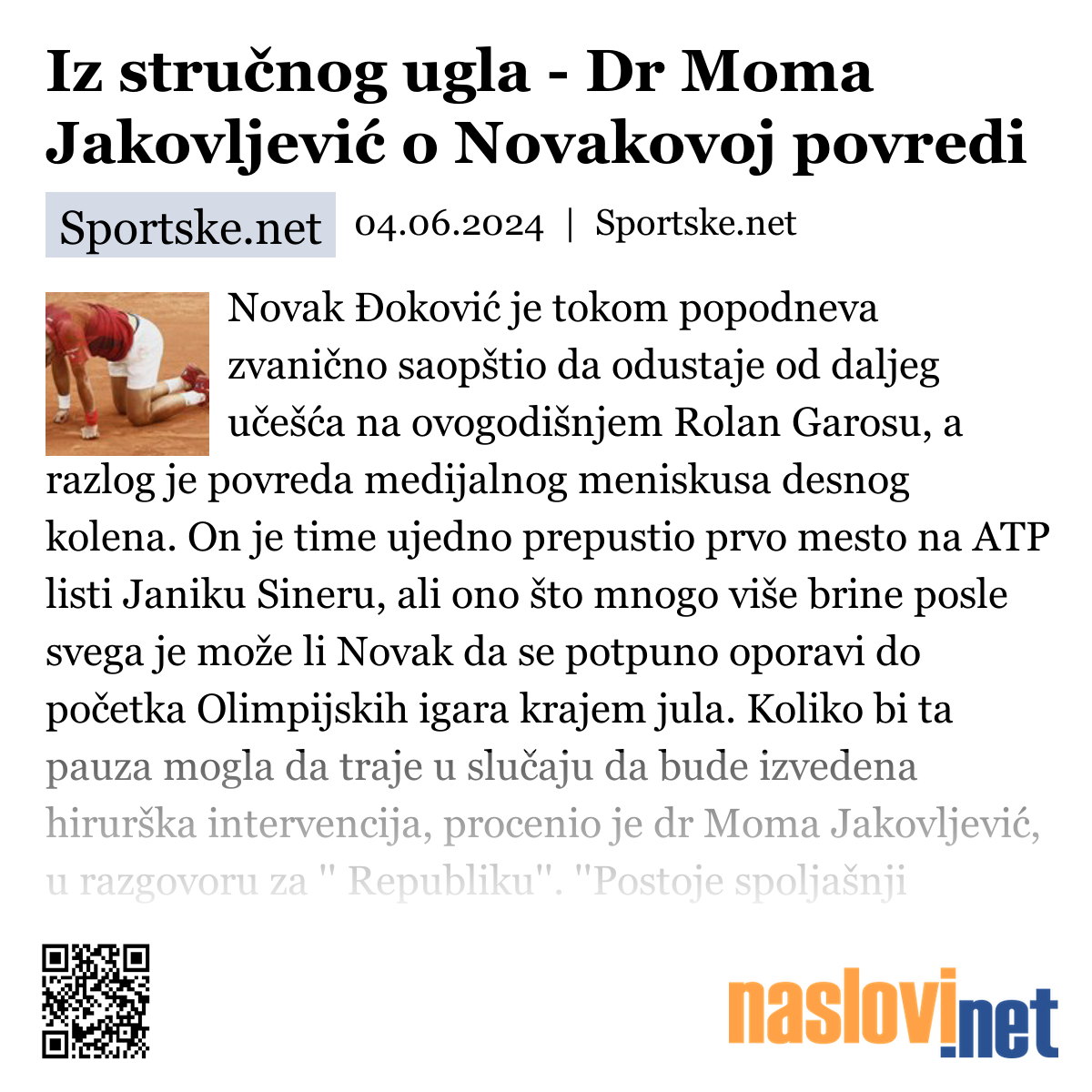 Iz stručnog ugla - Dr Moma Jakovljević o Novakovoj povredi

Sportske.net 04.06.2024 | Sportske.net

Novak Đoković je tokom popodneva zvanično saopštio da odustaje od daljeg učešća na ovogodišnjem Rolan Garosu, a razlog je povreda medijalnog meniskusa desnog kolena. On je time ujedno prepustio prvo mesto na ATP listi Janiku Sineru, ali ono što mnogo više brine posle svega je može li Novak da se potpuno oporavi do početka Olimpijskih igara krajem jula. Koliko bi ta pauza mogla da traje u slučaju da bude izvedena hirurška intervencija, procenio je dr Moma Jakovljević, u razgovoru za " Republiku". "Postoje spoljašnji

naslovi.net